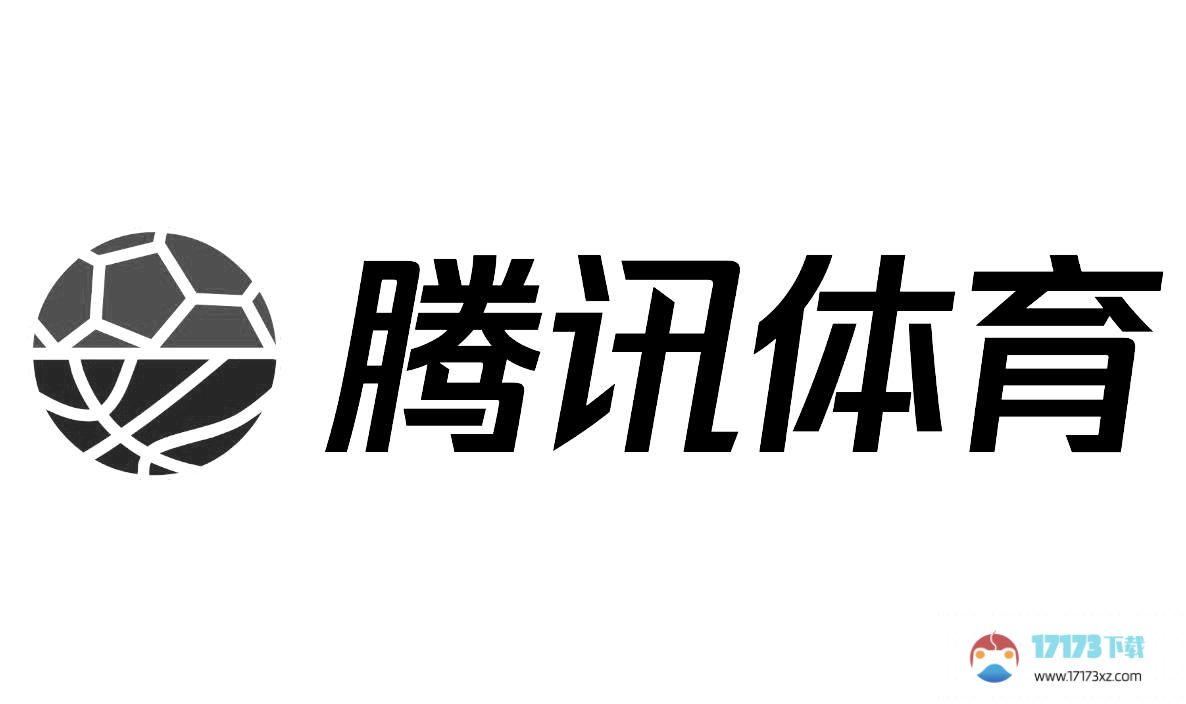 腾讯体育

17173下载
www.17173xz.com